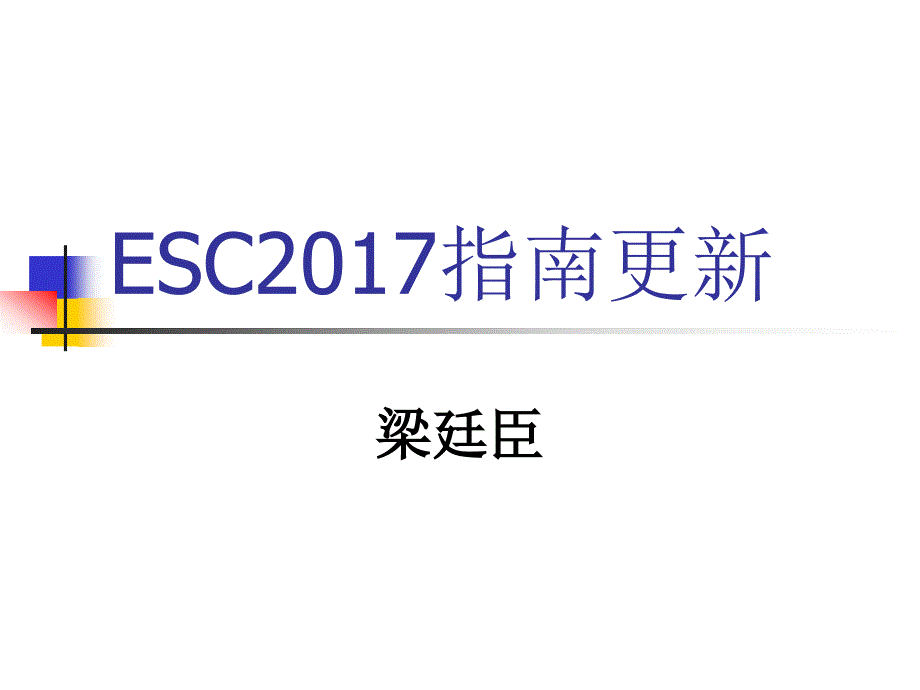 ESC2017指南更新

梁廷臣